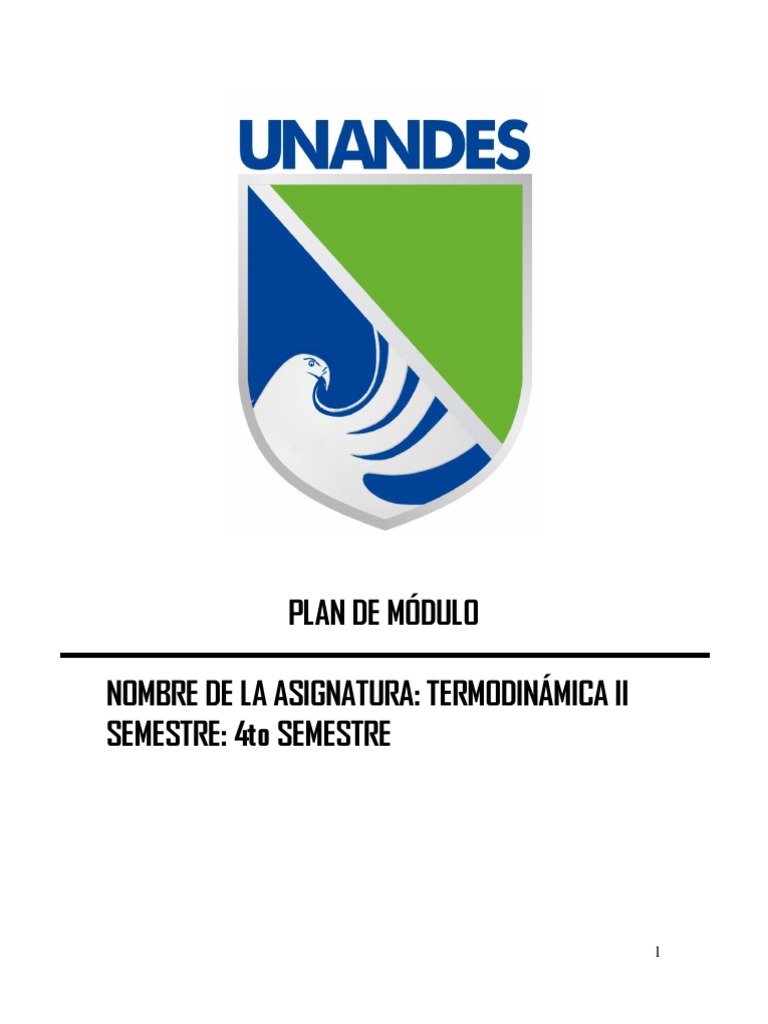 UNANDES

PLAN DE MÓDULO

NOMBRE DE LA ASIGNATURA: TERMODINÁMICA II
SEMESTRE: 4to SEMESTRE

1